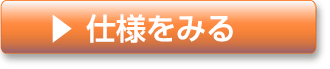 ▶ 仕様をみる